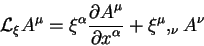 $\mathcal{L}_\xi A^\mu = \xi^\alpha \frac{\partial A^\mu}{\partial x^\alpha} + \xi^\mu{}_{,\nu} A^\nu$